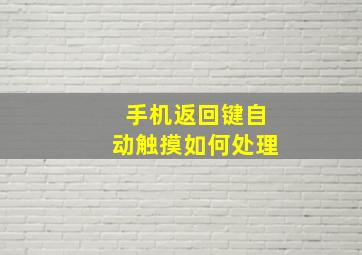 手机返回键自动触摸如何处理